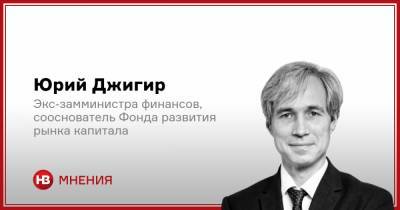 Юрий Джигир

Экс-замминистра финансов, сооснователь Фонда развития рынка капитала

НВ МНЕНИЯ